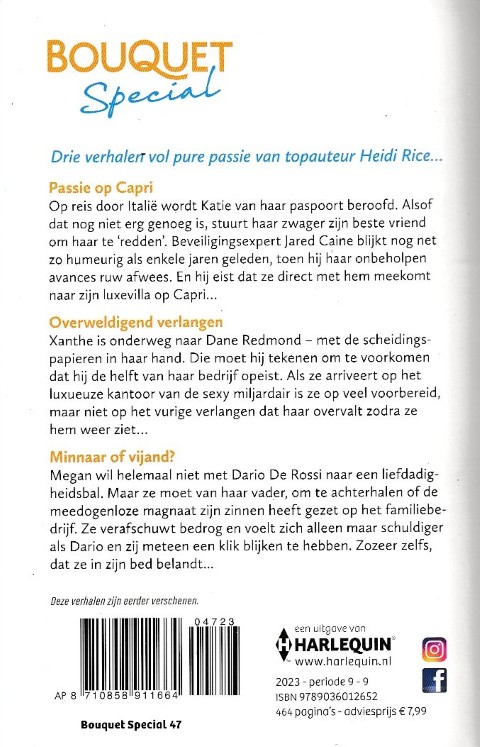 BOUQUET
Special

Drie verhalen vol pure passie van topauteur Heidi Rice...

Passie op Capri
Op reis door Italië wordt Katie van haar paspoort beroofd. Alsof dat nog niet erg genoeg is, stuurt haar zwager zijn beste vriend om haar te 'redden'. Beveiligingsexpert Jared Caine blijkt nog net zo humeurig als enkele jaren geleden, toen hij haar onbeholpen avances ruw afwees. En hij eist dat ze direct met hem meekomt naar zijn luxevilla op Capri...

Overweldigend verlangen
Xanthe is onderweg naar Dane Redmond – met de scheidingspapieren in haar hand. Die moet hij tekenen om te voorkomen dat hij de helft van haar bedrijf opeist. Als ze arriveert op het luxueuze kantoor van de sexy miljardair is ze op veel voorbereid, maar niet op het vurige verlangen dat haar overvalt zodra ze hem weer ziet...

Minnaar of vijand?
Megan wil helemaal niet met Dario De Rossi naar een liefdadigheidsbal. Maar ze moet van haar vader, om te achterhalen of de meedogenloze magnaat zijn zinnen heeft gezet op het familiebedrijf. Ze verafschuwt bedrog en voelt zich alleen maar schuldiger als Dario en zij meteen een klik blijken te hebben. Zozeer zelfs, dat ze in zijn bed belandt...

Deze verhalen zijn eerder verschenen.

04723
AP 8 710858 911664

een uitgave van
HARLEQUIN
www.harlequin.nl

2023 - periode 9 - 9
ISBN 9789036012652
464 pagina's - adviesprijs € 7,99

Bouquet Special 47